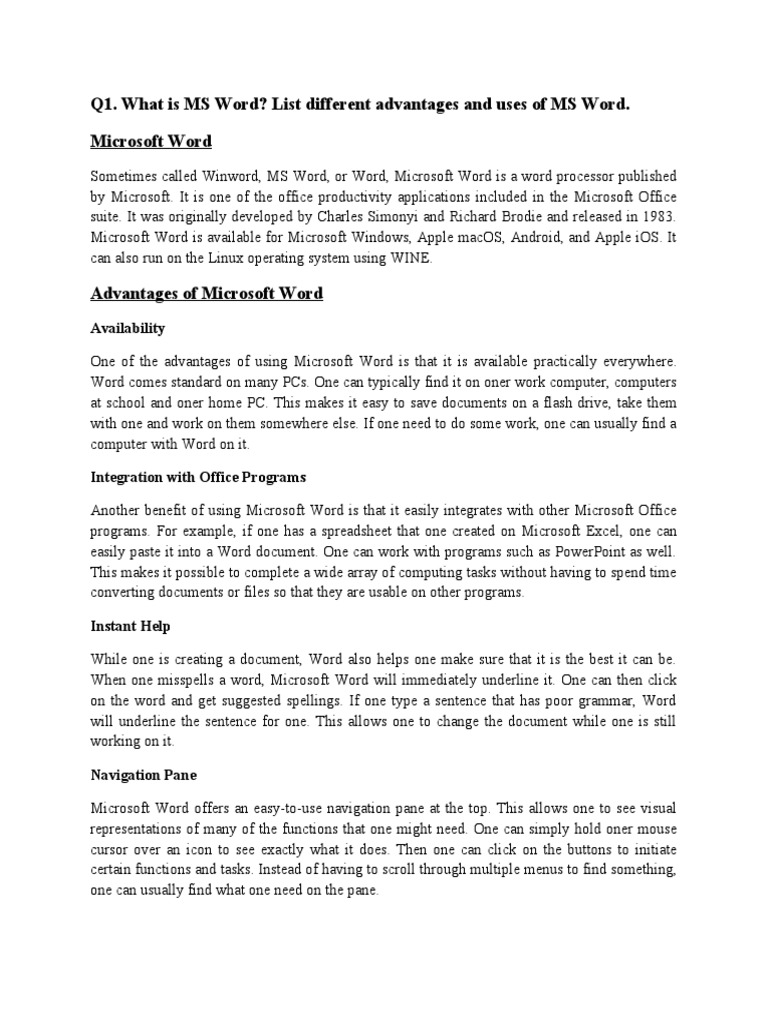 Q1. What is MS Word? List different advantages and uses of MS Word.

Microsoft Word

Sometimes called Winword, MS Word, or Word, Microsoft Word is a word processor published by Microsoft. It is one of the office productivity applications included in the Microsoft Office suite. It was originally developed by Charles Simonyi and Richard Brodie and released in 1983. Microsoft Word is available for Microsoft Windows, Apple macOS, Android, and Apple iOS. It can also run on the Linux operating system using WINE.

Advantages of Microsoft Word

Availability

One of the advantages of using Microsoft Word is that it is available practically everywhere. Word comes standard on many PCs. One can typically find it on oner work computer, computers at school and oner home PC. This makes it easy to save documents on a flash drive, take them with one and work on them somewhere else. If one need to do some work, one can usually find a computer with Word on it.

Integration with Office Programs

Another benefit of using Microsoft Word is that it easily integrates with other Microsoft Office programs. For example, if one has a spreadsheet that one created on Microsoft Excel, one can easily paste it into a Word document. One can work with programs such as PowerPoint as well. This makes it possible to complete a wide array of computing tasks without having to spend time converting documents or files so that they are usable on other programs.

Instant Help

While one is creating a document, Word also helps one make sure that it is the best it can be. When one misspells a word, Microsoft Word will immediately underline it. One can then click on the word and get suggested spellings. If one type a sentence that has poor grammar, Word will underline the sentence for one. This allows one to change the document while one is still working on it.

Navigation Pane

Microsoft Word offers an easy-to-use navigation pane at the top. This allows one to see visual representations of many of the functions that one might need. One can simply hold oner mouse cursor over an icon to see exactly what it does. Then one can click on the buttons to initiate certain functions and tasks. Instead of having to scroll through multiple menus to find something, one can usually find what one need on the pane.